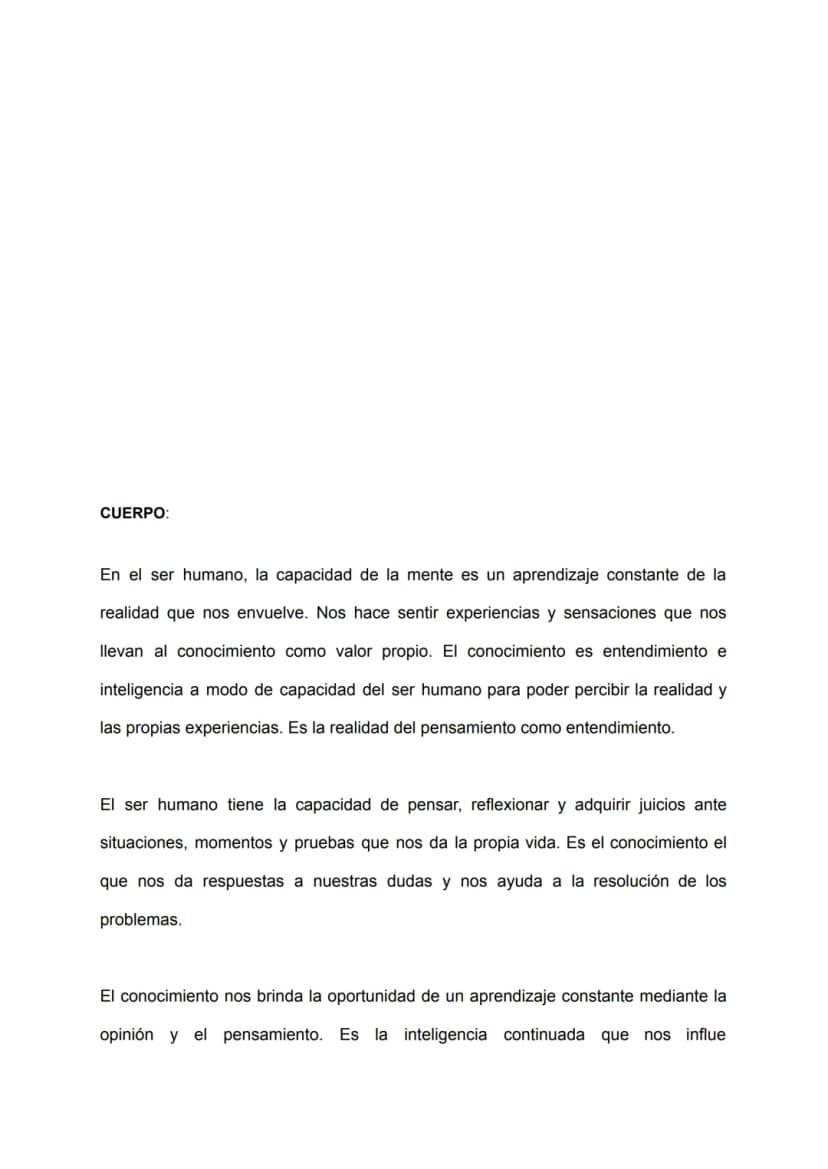 CUERPO:

En el ser humano, la capacidad de la mente es un aprendizaje constante de la realidad que nos envuelve. Nos hace sentir experiencias y sensaciones que nos llevan al conocimiento como valor propio. El conocimiento es entendimiento e inteligencia a modo de capacidad del ser humano para poder percibir la realidad y las propias experiencias. Es la realidad del pensamiento como entendimiento.

El ser humano tiene la capacidad de pensar, reflexionar y adquirir juicios ante situaciones, momentos y pruebas que nos da la propia vida. Es el conocimiento el que nos da respuestas a nuestras dudas y nos ayuda a la resolución de los problemas.

El conocimiento nos brinda la oportunidad de un aprendizaje constante mediante la opinión y el pensamiento. Es la inteligencia continuada que nos influe